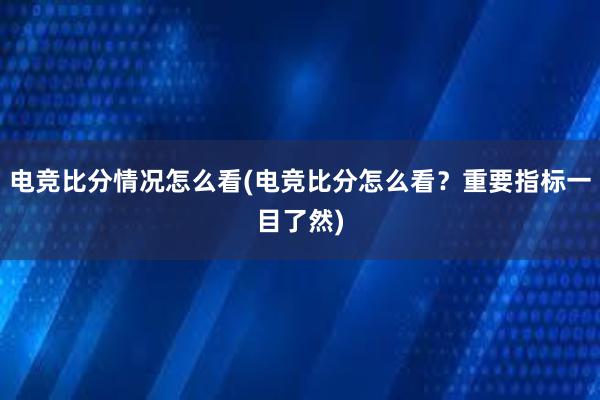 电竞比分情况怎么看(电竞比分怎么看？重要指标一目了然)